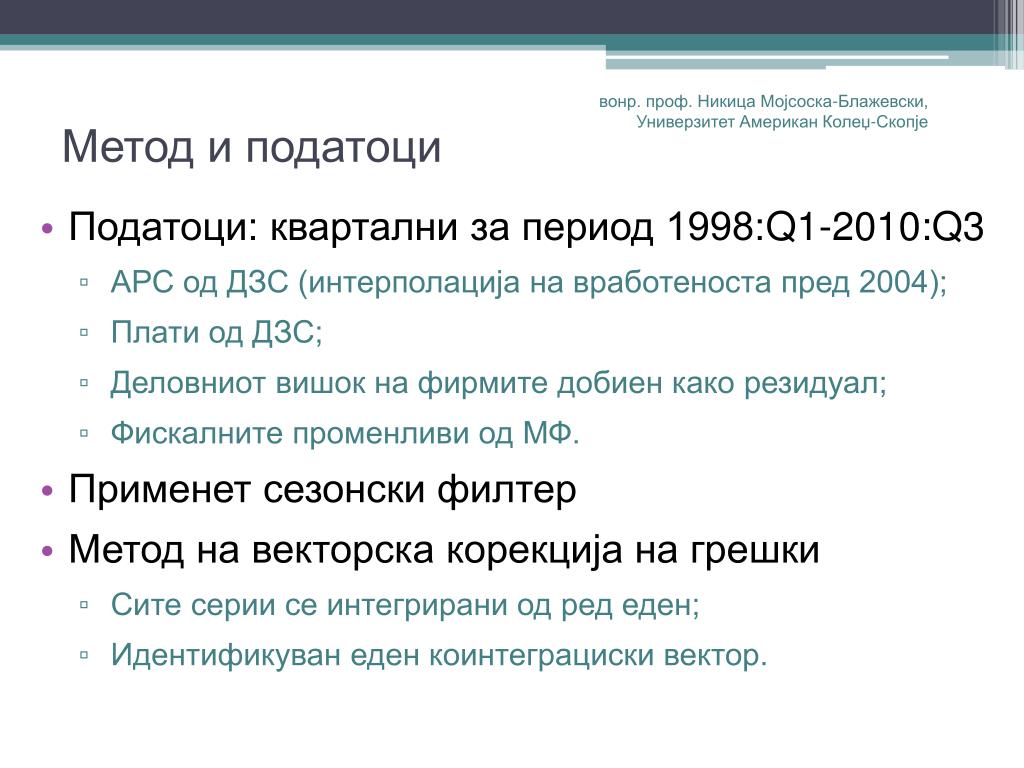 вонр. проф. Никица Мојсоска-Блажевски, Универзитет Американ Колеџ-Скопје

Метод и податоци

• Податоци: квартални за период 1998:Q1-2010:Q3
▫ АРС од ДЗС (интерполација на вработеноста пред 2004);
▫ Плати од ДЗС;
▫ Деловниот вишок на фирмите добиен како резидуал;
▫ Фискалните променливи од МФ.
• Применет сезонски филтер
• Метод на векторска корекција на грешки
▫ Сите серии се интегрирани од ред еден;
▫ Идентификуван еден коинтеграциски вектор.